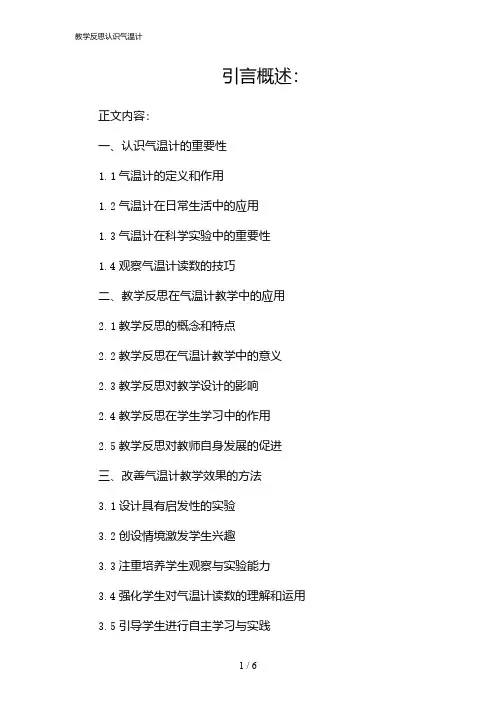 教学反思认识气温计

引言概述:

正文内容:

一、认识气温计的重要性

1.1气温计的定义和作用

1.2气温计在日常生活中的应用

1.3气温计在科学实验中的重要性

1.4观察气温计读数的技巧

二、教学反思在气温计教学中的应用

2.1教学反思的概念和特点

2.2教学反思在气温计教学中的意义

2.3教学反思对教学设计的影响

2.4教学反思在学生学习中的作用

2.5教学反思对教师自身发展的促进

三、改善气温计教学效果的方法

3.1设计具有启发性的实验

3.2创设情境激发学生兴趣

3.3注重培养学生观察与实验能力

3.4强化学生对气温计读数的理解和运用

3.5引导学生进行自主学习与实践

1 / 6